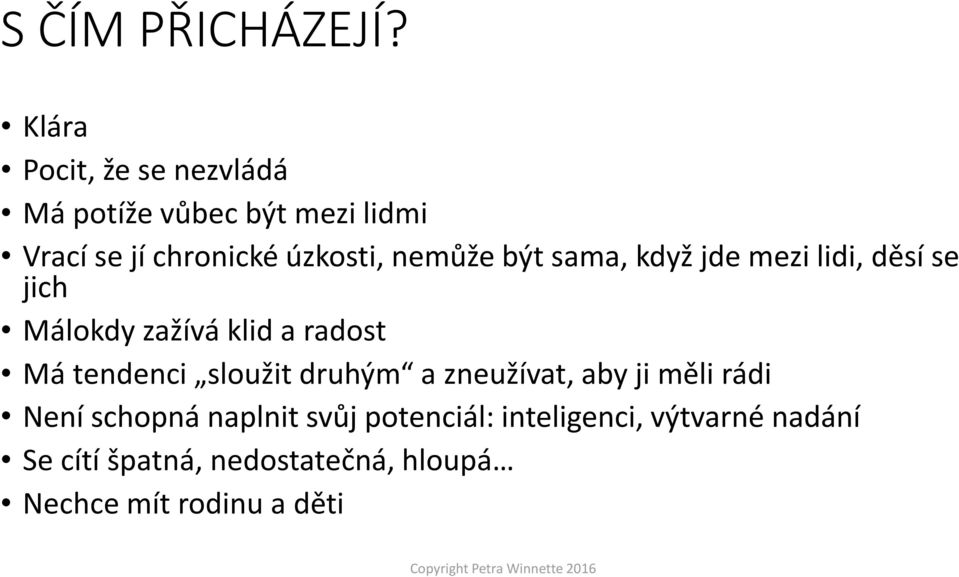 S ČÍM PŘICHÁZEJÍ?

• Klára
• Pocit, že se nezvládá
• Má potíže vůbec být mezi lidmi
• Vrací se jí chronické úzkosti, nemůže být sama, když jde mezi lidi, děsí se jich
• Málokdy zažívá klid a radost
• Má tendenci „sloužit druhým“ a zneužívat, aby ji měli rádi
• Není schopná naplnit svůj potenciál: inteligenci, výtvarné nadání
• Se cítí špatná, nedostatečná, hloupá…
• Nechce mít rodinu a děti

Copyright Petra Winnette 2016